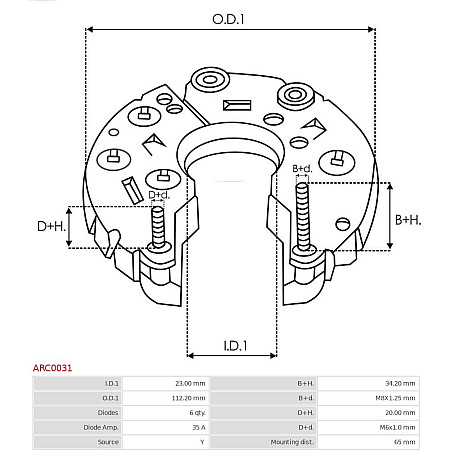 O.D.1

B+d.

D+d.

D+H.

B+H.

I.D.1

ARC0031

| I.D.1 | 23.00 mm | B+H. | 34.20 mm |
|---|---|---|---|
| O.D.1 | 112.20 mm | B+d. | M8X1.25 mm |
| Diodes | 6 qty. | D+H. | 20.00 mm |
| Diode Amp. | 35 A | D+d. | M6x1.0 mm |
| Source | Y | Mounting dist. | 65 mm |